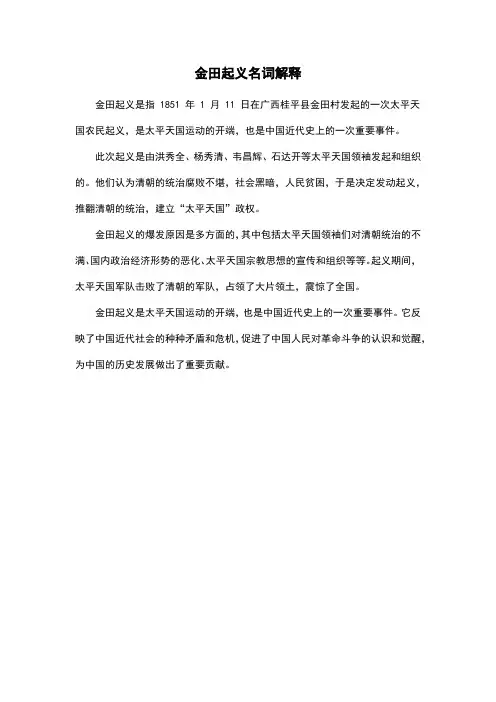 金田起义名词解释

金田起义是指 1851 年 1 月 11 日在广西桂平县金田村发起的一次太平天国农民起义，是太平天国运动的开端，也是中国近代史上的一次重要事件。

此次起义是由洪秀全、杨秀清、韦昌辉、石达开等太平天国领袖发起和组织的。他们认为清朝的统治腐败不堪，社会黑暗，人民贫困，于是决定发动起义，推翻清朝的统治，建立“太平天国”政权。

金田起义的爆发原因是多方面的，其中包括太平天国领袖们对清朝统治的不满、国内政治经济形势的恶化、太平天国宗教思想的宣传和组织等等。起义期间，太平天国军队击败了清朝的军队，占领了大片领土，震惊了全国。

金田起义是太平天国运动的开端，也是中国近代史上的一次重要事件。它反映了中国近代社会的种种矛盾和危机，促进了中国人民对革命斗争的认识和觉醒，为中国的历史发展做出了重要贡献。